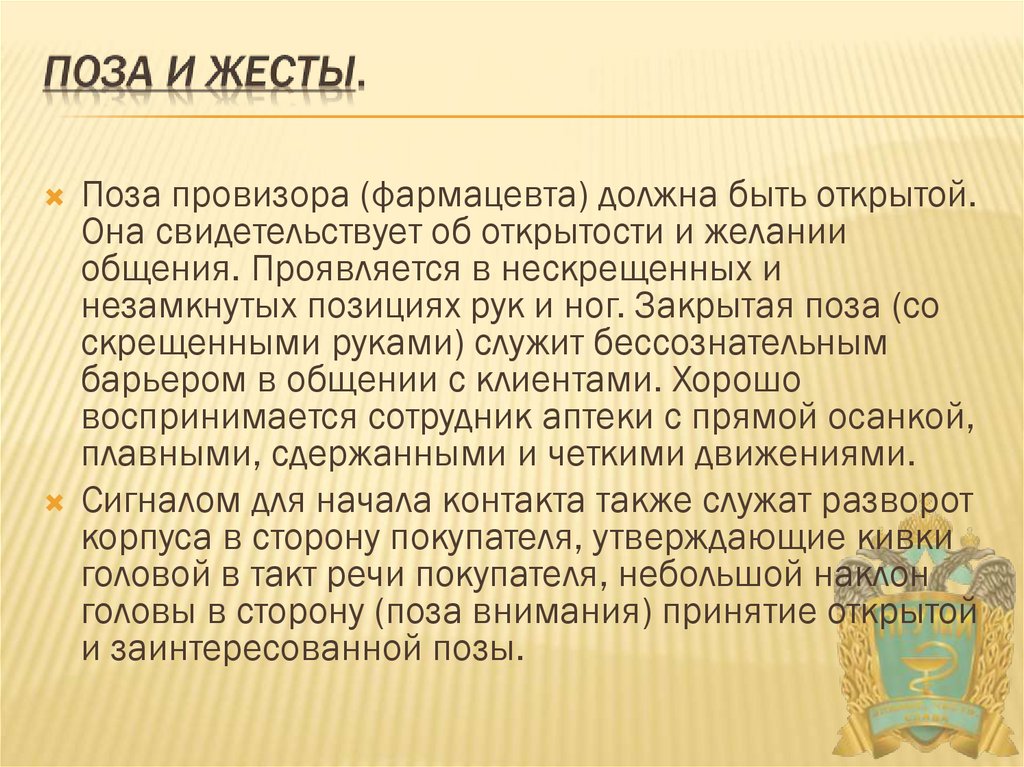 ПОЗА И ЖЕСТЫ.

Поза провизора (фармацевта) должна быть открытой. Она свидетельствует об открытости и желании общения. Проявляется в нескрещенных и незамкнутых позициях рук и ног. Закрытая поза (со скрещенными руками) служит бессознательным барьером в общении с клиентами. Хорошо воспринимается сотрудник аптеки с прямой осанкой, плавными, сдержанными и четкими движениями.

Сигналом для начала контакта также служат разворот корпуса в сторону покупателя, утверждающие кивки головой в такт речи покупателя, небольшой наклон головы в сторону (поза внимания) принятие открытой и заинтересованной позы.